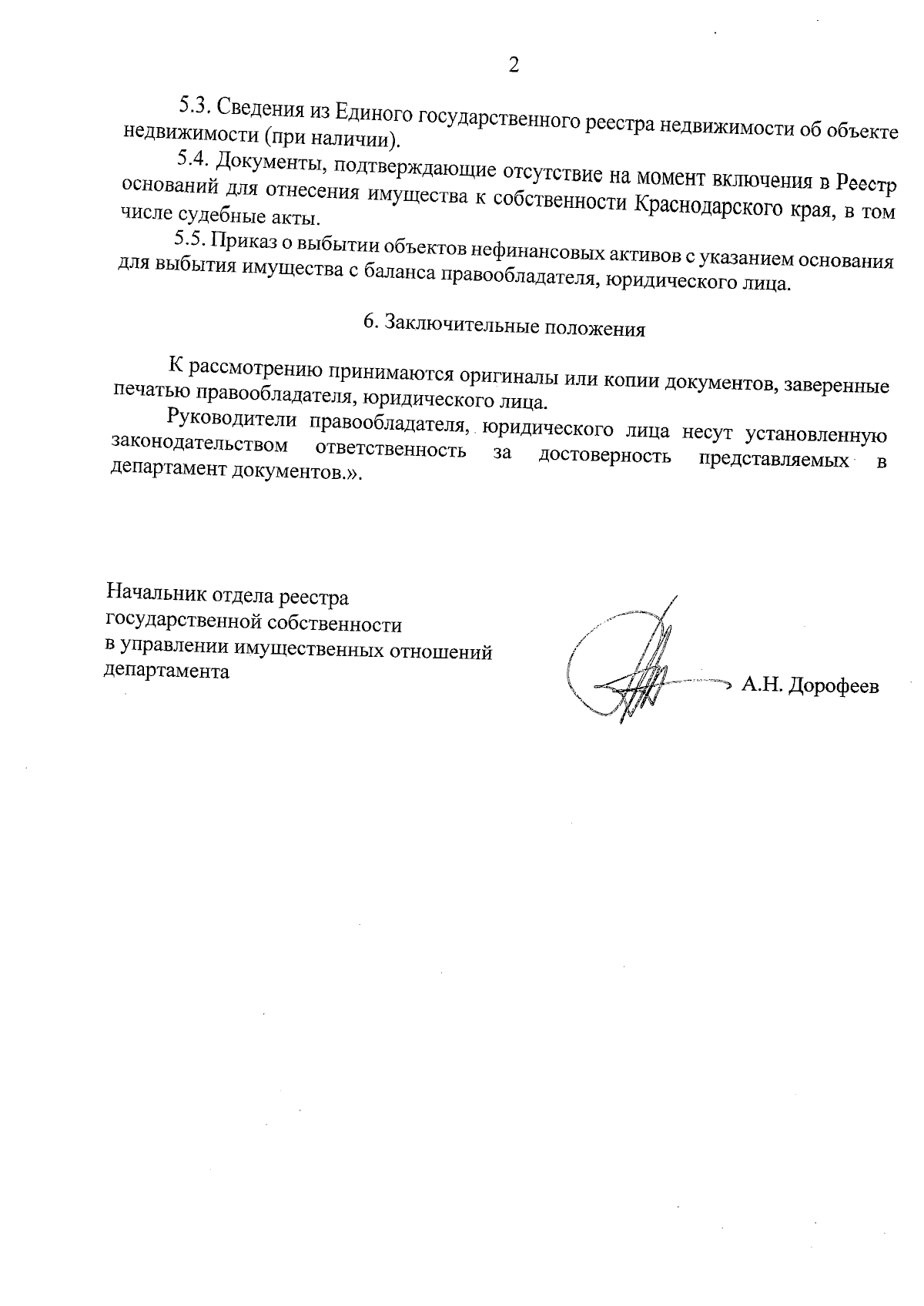 2

5.3. Сведения из Единого государственного реестра недвижимости об объекте недвижимости (при наличии).

5.4. Документы, подтверждающие отсутствие на момент включения в Реестр оснований для отнесения имущества к собственности Краснодарского края, в том числе судебные акты.

5.5. Приказ о выбытии объектов нефинансовых активов с указанием основания для выбытия имущества с баланса правообладателя, юридического лица.

6. Заключительные положения

К рассмотрению принимаются оригиналы или копии документов, заверенные печатью правообладателя, юридического лица.

Руководители правообладателя, юридического лица несут установленную законодательством ответственность за достоверность представляемых в департамент документов.».

Начальник отдела реестра государственной собственности в управлении имущественных отношений департамента

А.Н. Дорофеев